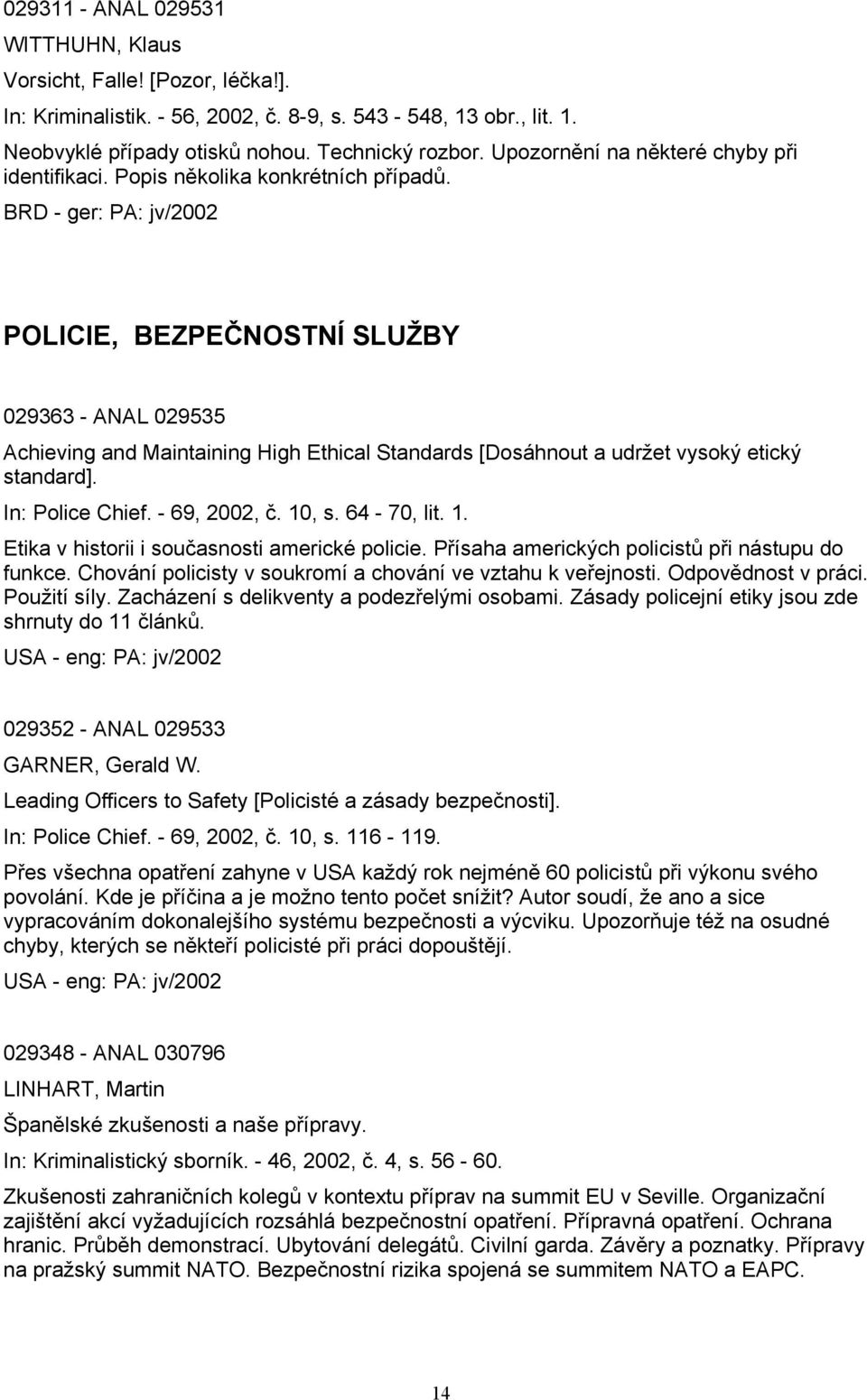 029311 - ANAL 029531

WITTHUHN, Klaus

Vorsicht, Falle! [Pozor, léčka!].

In: Kriminalistik. - 56, 2002, č. 8-9, s. 543 - 548, 13 obr., lit. 1.

Neobvyklé případy otisků nohou. Technický rozbor. Upozornění na některé chyby při identifikaci. Popis několika konkrétních případů.

BRD - ger: PA: jv/2002

POLICIE, BEZPEČNOSTNÍ SLUŽBY

029363 - ANAL 029535

Achieving and Maintaining High Ethical Standards [Dosáhnout a udržet vysoký etický standard].

In: Police Chief. - 69, 2002, č. 10, s. 64 - 70, lit. 1.

Etika v historii i současnosti americké policie. Přísaha amerických policistů při nástupu do funkce. Chování policisty v soukromí a chování ve vztahu k veřejnosti. Odpovědnost v práci. Použití síly. Zacházení s delikventy a podezřelými osobami. Zásady policejní etiky jsou zde shrnuty do 11 článků.

USA - eng: PA: jv/2002

029352 - ANAL 029533

GARNER, Gerald W.

Leading Officers to Safety [Policisté a zásady bezpečnosti].

In: Police Chief. - 69, 2002, č. 10, s. 116 - 119.

Přes všechna opatření zahyne v USA každý rok nejméně 60 policistů při výkonu svého povolání. Kde je příčina a je možno tento počet snížit? Autor soudí, že ano a sice vypracováním dokonalejšího systému bezpečnosti a výcviku. Upozorňuje též na osudné chyby, kterých se někteří policisté při práci dopouštějí.

USA - eng: PA: jv/2002

029348 - ANAL 030796

LINHART, Martin

Španělské zkušenosti a naše přípravy.

In: Kriminalistický sborník. - 46, 2002, č. 4, s. 56 - 60.

Zkušenosti zahraničních kolegů v kontextu příprav na summit EU v Seville. Organizační zajištění akcí vyžadujících rozsáhlá bezpečnostní opatření. Přípravná opatření. Ochrana hranic. Průběh demonstrací. Ubytování delegátů. Civilní garda. Závěry a poznatky. Přípravy na pražský summit NATO. Bezpečnostní rizika spojená se summitem NATO a EAPC.

14